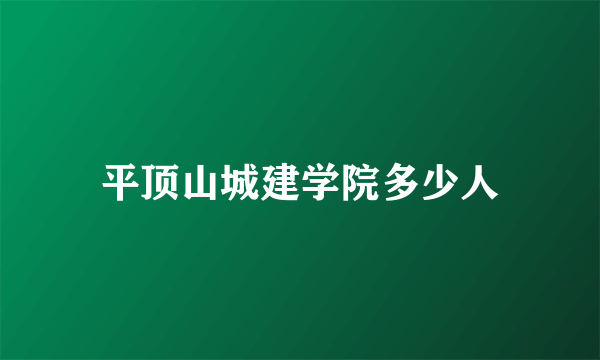 平顶山城建学院多少人